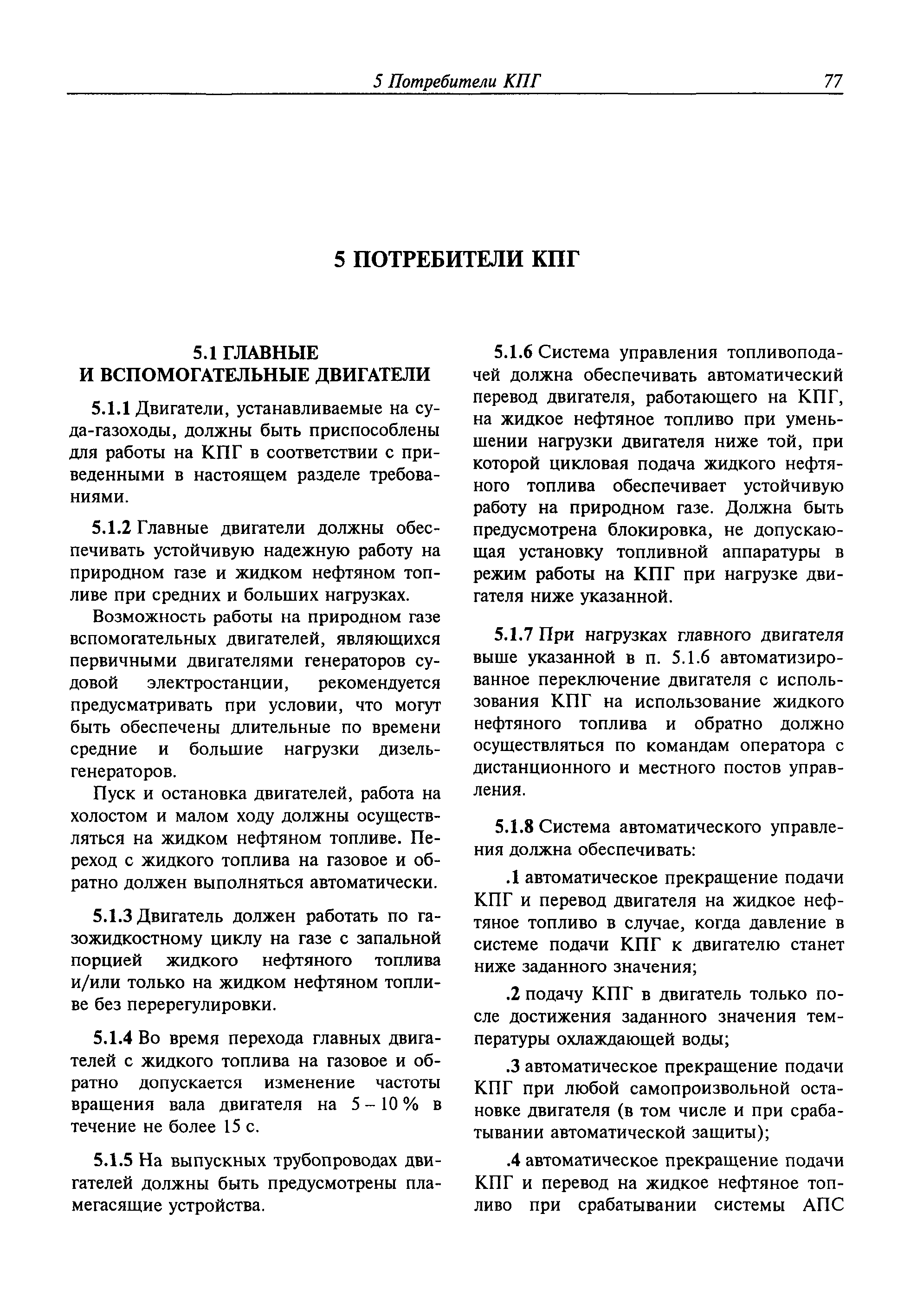 5 Потребители КПГ 77

5 ПОТРЕБИТЕЛИ КПГ

5.1 ГЛАВНЫЕ И ВСПОМОГАТЕЛЬНЫЕ ДВИГАТЕЛИ

5.1.1 Двигатели, устанавливаемые на суда-газоходы, должны быть приспособлены для работы на КПГ в соответствии с приведенными в настоящем разделе требованиями.

5.1.2 Главные двигатели должны обеспечивать устойчивую надежную работу на природном газе и жидком нефтяном топливе при средних и больших нагрузках.

Возможность работы на природном газе вспомогательных двигателей, являющихся первичными двигателями генераторов судовой электростанции, рекомендуется предусматривать при условии, что могут быть обеспечены длительные по времени средние и большие нагрузки дизель-генераторов.

Пуск и остановка двигателей, работа на холостом и малом ходу должны осуществляться на жидком нефтяном топливе. Переход с жидкого топлива на газовое и обратно должен выполняться автоматически.

5.1.3 Двигатель должен работать по газожидкостному циклу на газе с запальной порцией жидкого нефтяного топлива и/или только на жидком нефтяном топливе без перерегулировки.

5.1.4 Во время перехода главных двигателей с жидкого топлива на газовое и обратно допускается изменение частоты вращения вала двигателя на 5 – 10 % в течение не более 15 с.

5.1.5 На выпускных трубопроводах двигателей должны быть предусмотрены пламегасящие устройства.

5.1.6 Система управления топливоподачей должна обеспечивать автоматический перевод двигателя, работающего на КПГ, на жидкое нефтяное топливо при уменьшении нагрузки двигателя ниже той, при которой цикловая подача жидкого нефтяного топлива обеспечивает устойчивую работу на природном газе. Должна быть предусмотрена блокировка, не допускающая установку топливной аппаратуры в режим работы на КПГ при нагрузке двигателя ниже указанной.

5.1.7 При нагрузках главного двигателя выше указанной в п. 5.1.6 автоматизированное переключение двигателя с использования КПГ на использование жидкого нефтяного топлива и обратно должно осуществляться по командам оператора с дистанционного и местного постов управления.

5.1.8 Система автоматического управления должна обеспечивать:

.1 автоматическое прекращение подачи КПГ и перевод двигателя на жидкое нефтяное топливо в случае, когда давление в системе подачи КПГ к двигателю станет ниже заданного значения;

.2 подачу КПГ в двигатель только после достижения заданного значения температуры охлаждающей воды;

.3 автоматическое прекращение подачи КПГ при любой самопроизвольной остановке двигателя (в том числе и при срабатывании автоматической защиты);

.4 автоматическое прекращение подачи КПГ и перевод на жидкое нефтяное топливо при срабатывании системы АПС